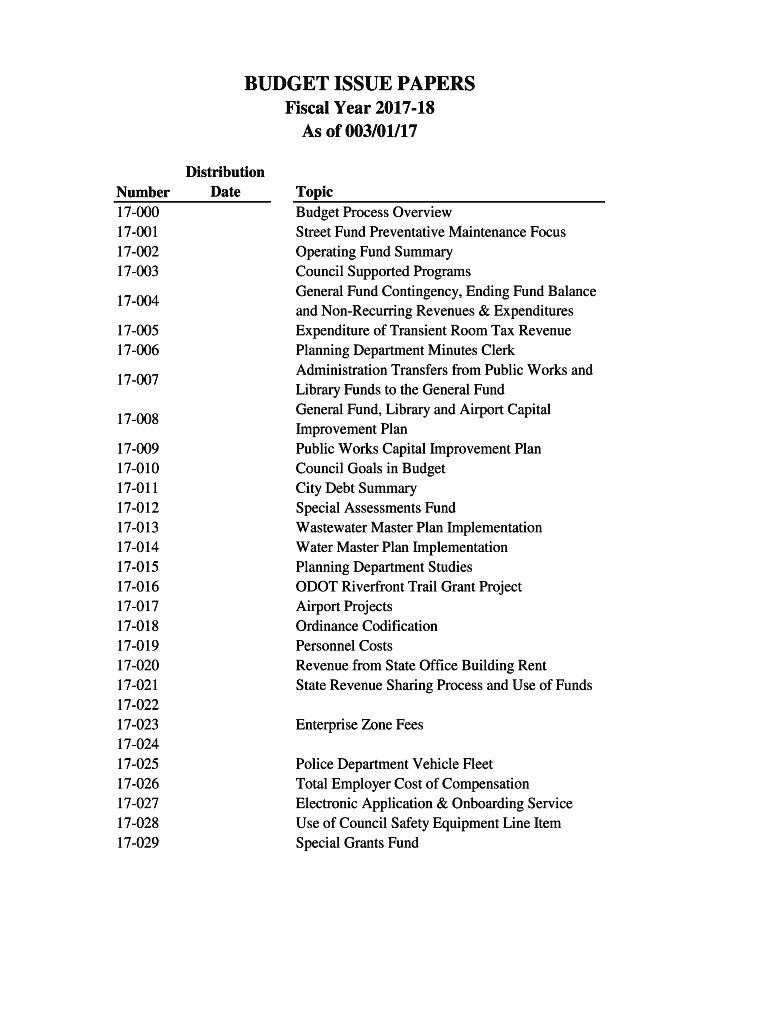 BUDGET ISSUE PAPERS
Fiscal Year 2017-18
As of 003/01/17

| Number | Distribution Date | Topic |
|---|---|---|
| 17-000 | | Budget Process Overview |
| 17-001 | | Street Fund Preventative Maintenance Focus |
| 17-002 | | Operating Fund Summary |
| 17-003 | | Council Supported Programs |
| 17-004 | | General Fund Contingency, Ending Fund Balance and Non-Recurring Revenues & Expenditures |
| 17-005 | | Expenditure of Transient Room Tax Revenue |
| 17-006 | | Planning Department Minutes Clerk |
| 17-007 | | Administration Transfers from Public Works and Library Funds to the General Fund |
| 17-008 | | General Fund, Library and Airport Capital Improvement Plan |
| 17-009 | | Public Works Capital Improvement Plan |
| 17-010 | | Council Goals in Budget |
| 17-011 | | City Debt Summary |
| 17-012 | | Special Assessments Fund |
| 17-013 | | Wastewater Master Plan Implementation |
| 17-014 | | Water Master Plan Implementation |
| 17-015 | | Planning Department Studies |
| 17-016 | | ODOT Riverfront Trail Grant Project |
| 17-017 | | Airport Projects |
| 17-018 | | Ordinance Codification |
| 17-019 | | Personnel Costs |
| 17-020 | | Revenue from State Office Building Rent |
| 17-021 | | State Revenue Sharing Process and Use of Funds |
| 17-022 | | |
| 17-023 | | Enterprise Zone Fees |
| 17-024 | | |
| 17-025 | | Police Department Vehicle Fleet |
| 17-026 | | Total Employer Cost of Compensation |
| 17-027 | | Electronic Application & Onboarding Service |
| 17-028 | | Use of Council Safety Equipment Line Item |
| 17-029 | | Special Grants Fund |